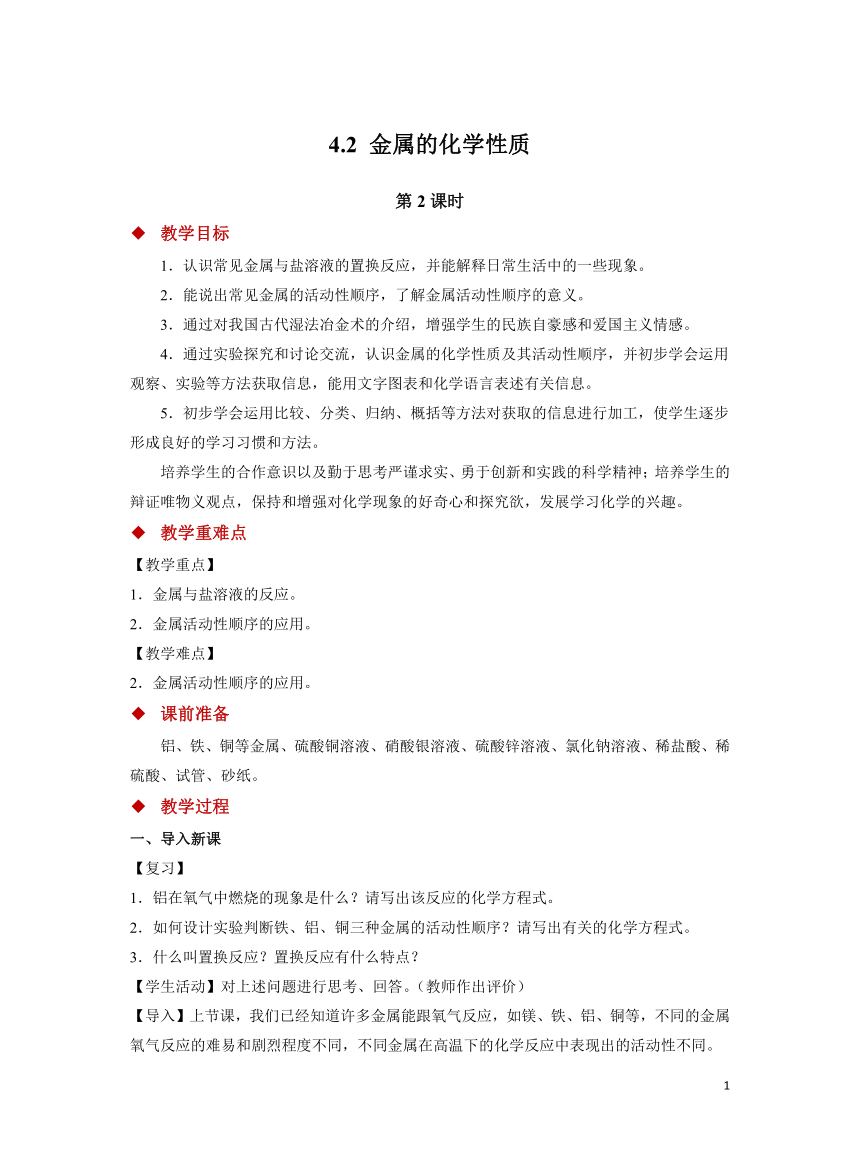 4.2 金属的化学性质

第 2 课时

◆ 教学目标

1．认识常见金属与盐溶液的置换反应，并能解释日常生活中的一些现象。

2．能说出常见金属的活动性顺序，了解金属活动性顺序的意义。

3．通过对我国古代湿法冶金术的介绍，增强学生的民族自豪感和爱国主义情感。

4．通过实验探究和讨论交流，认识金属的化学性质及其活动性顺序，并初步学会运用观察、实验等方法获取信息，能用文字图表和化学语言表述有关信息。

5．初步学会运用比较、分类、归纳、概括等方法对获取的信息进行加工，使学生逐步形成良好的学习习惯和方法。

培养学生的合作意识以及勤于思考严谨求实、勇于创新和实践的科学精神；培养学生的辩证唯物义观点，保持和增强对化学现象的好奇心和探究欲，发展学习化学的兴趣。

◆ 教学重难点

【教学重点】

1．金属与盐溶液的反应。

2．金属活动性顺序的应用。

【教学难点】

2．金属活动性顺序的应用。

◆ 课前准备

铝、铁、铜等金属、硫酸铜溶液、硝酸银溶液、硫酸锌溶液、氯化钠溶液、稀盐酸、稀硫酸、试管、砂纸。

◆ 教学过程

一、导入新课

【复习】

1．铝在氧气中燃烧的现象是什么？请写出该反应的化学方程式。

2．如何设计实验判断铁、铝、铜三种金属的活动性顺序？请写出有关的化学方程式。

3．什么叫置换反应？置换反应有什么特点？

【学生活动】对上述问题进行思考、回答。（教师作出评价）

【导入】上节课，我们已经知道许多金属能跟氧气反应，如镁、铁、铝、铜等，不同的金属氧气反应的难易和剧烈程度不同，不同金属在高温下的化学反应中表现出的活动性不同。

1